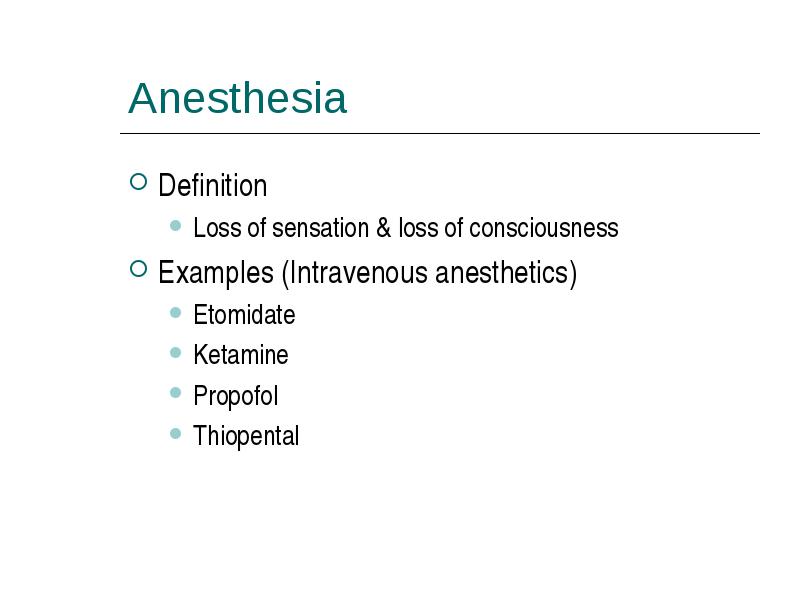 Anesthesia

Definition

Loss of sensation & loss of consciousness

Examples (Intravenous anesthetics)

Etomidate

Ketamine

Propofol

Thiopental